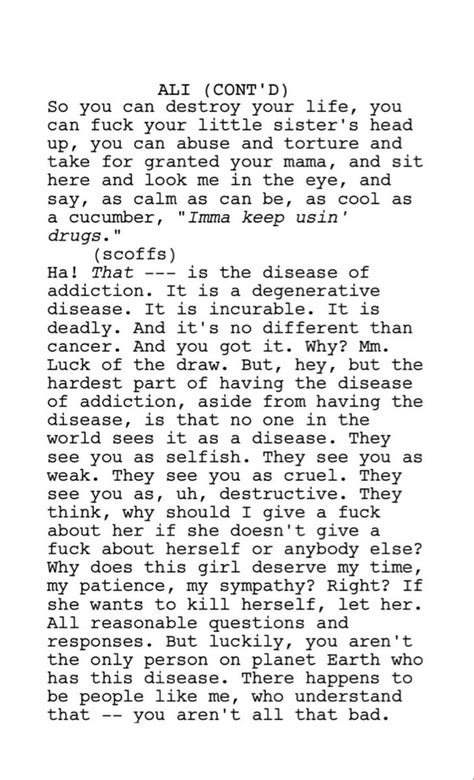 ALI (CONT'D)

So you can destroy your life, you can fuck your little sister's head up, you can abuse and torture and take for granted your mama, and sit here and look me in the eye, and say, as calm as can be, as cool as a cucumber, "Imma keep usin' drugs."

(scoffs)

Ha! That --- is the disease of addiction. It is a degenerative disease. It is incurable. It is deadly. And it's no different than cancer. And you got it. Why? Mm. Luck of the draw. But, hey, but the hardest part of having the disease of addiction, aside from having the disease, is that no one in the world sees it as a disease. They see you as selfish. They see you as weak. They see you as cruel. They see you as, uh, destructive. They think, why should I give a fuck about her if she doesn't give a fuck about herself or anybody else? Why does this girl deserve my time, my patience, my sympathy? Right? If she wants to kill herself, let her. All reasonable questions and responses. But luckily, you aren't the only person on planet Earth who has this disease. There happens to be people like me, who understand that -- you aren't all that bad.